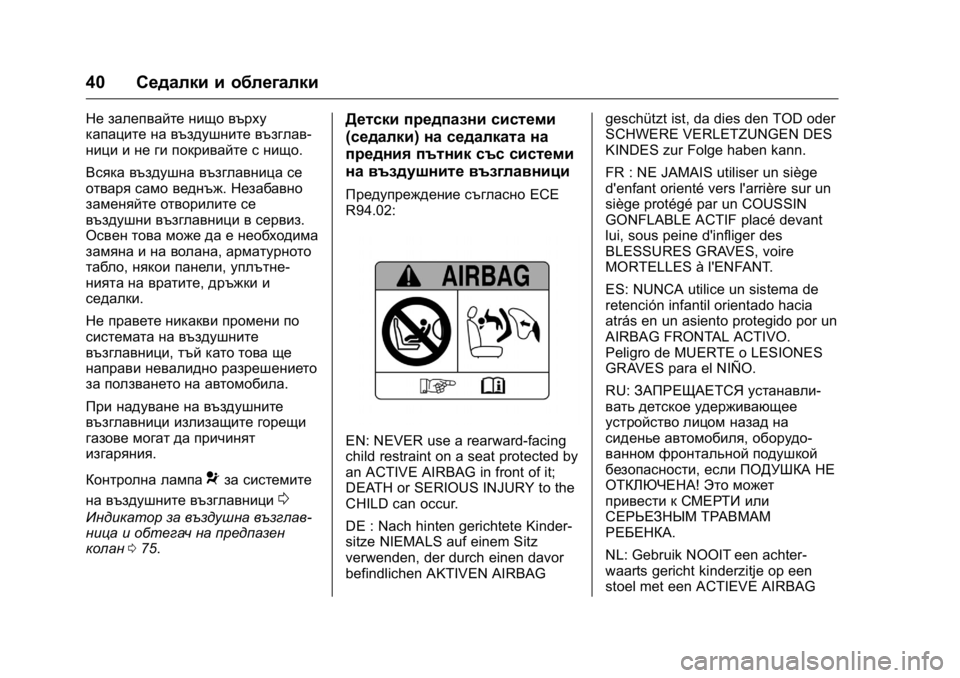 40 Седалки и облегалки

Не залепвайте нищо върху капаците на въздушните възглавници и не ги покривайте с нищо.

Всяка въздушна възглавница се отваря само веднъж. Незабавно заменяйте отворилите се въздушни възглавници в сервиз. Освен това може да е необходима замяна и на волана, арматурното табло, някои панели, уплътненията на вратите, дръжки и седалки.

Не правете никакви промени по системата на въздушните възглавници, тъй като това ще направи невалидно разрешението за ползването на автомобила.

При надуване на въздушните възглавници излизащите горещи газове могат да причинят изгаряния.

Контролна лампа за системите на въздушните възглавници

Индикатор за въздушна възглавница и обтегач на предпазен колан 75.

Детски предпазни системи (седалки) на седалката на предния пътник със системи на въздушните възглавници

Предупреждение съгласно ECE R94.02:

AIRBAG

EN: NEVER use a rearward-facing child restraint on a seat protected by an ACTIVE AIRBAG in front of it; DEATH or SERIOUS INJURY to the CHILD can occur.

DE : Nach hinten gerichtete Kindersitze NIEMALS auf einem Sitz verwenden, der durch einen davor befindlichen AKTIVEN AIRBAG geschützt ist, da dies den TOD oder SCHWERE VERLETZUNGEN DES KINDES zur Folge haben kann.

FR : NE JAMAIS utiliser un siège d'enfant orienté vers l'arrière sur un siège protégé par un COUSSIN GONFLABLE ACTIF placé devant lui, sous peine d'infliger des BLESSURES GRAVES, voire MORTELLES à l'ENFANT.

ES: NUNCA utilice un sistema de retención infantil orientado hacia atrás en un asiento protegido por un AIRBAG FRONTAL ACTIVO. Peligro de MUERTE o LESIONES GRAVES para el NIÑO.

RU: ЗАПРЕЩАЕТСЯ устанавливать детское удерживающее устройство лицом назад на сиденье автомобиля, оборудованном фронтальной подушкой безопасности, если ПОДУШКА НЕ ОТКЛЮЧЕНА! Это может привести к СМЕРТИ или СЕРЬЕЗНЫМ ТРАВМАМ РЕБЕНКА.

NL: Gebruik NOOIT een achterwaarts gericht kinderzitje op een stoel met een ACTIEVE AIRBAG

carmanualsonline.info